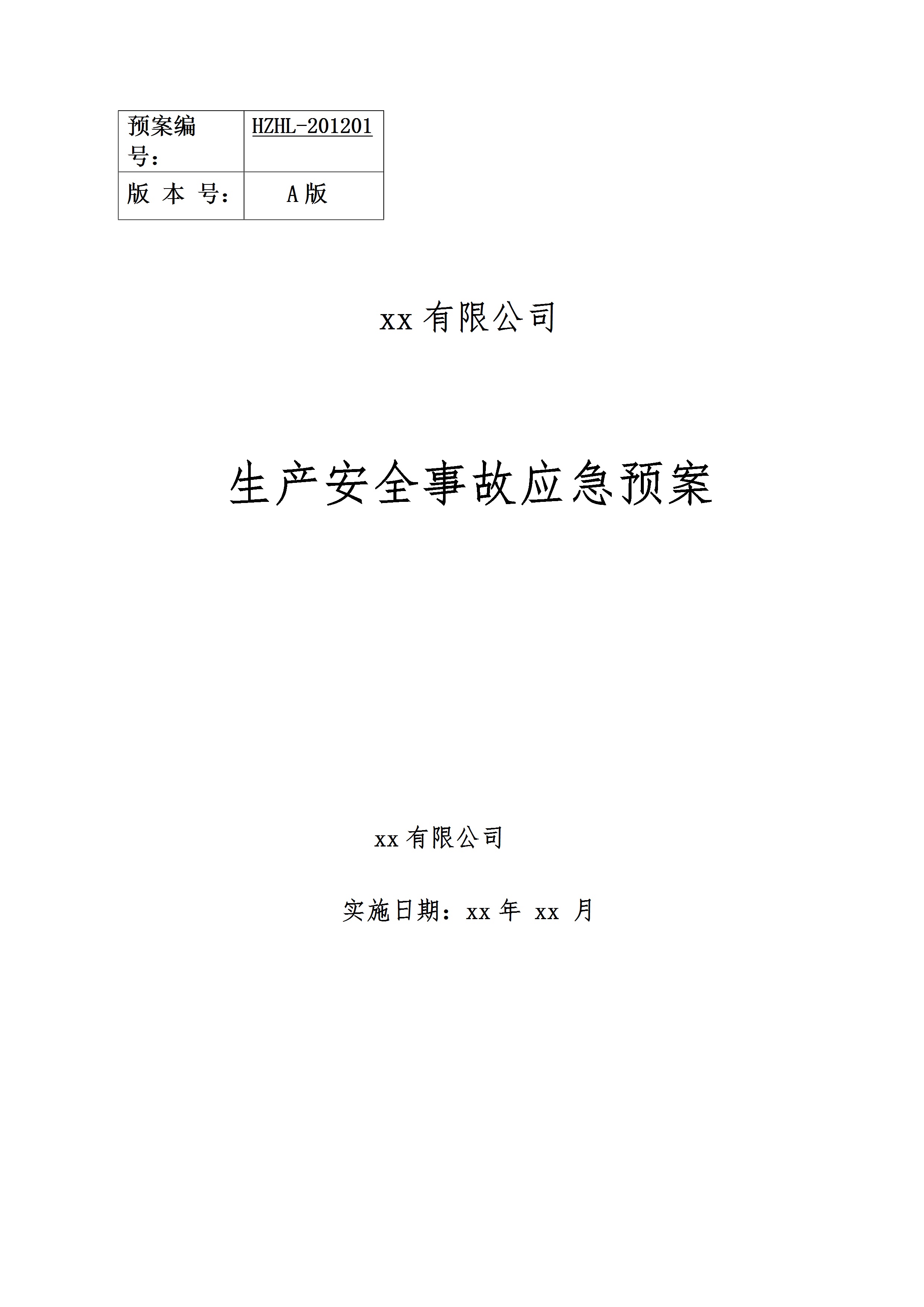 | 预案编号： | HZHL-201201 |
|---|---|
| 版 本 号： | A版 |

xx有限公司

生产安全事故应急预案

xx有限公司

实施日期：xx年 xx 月